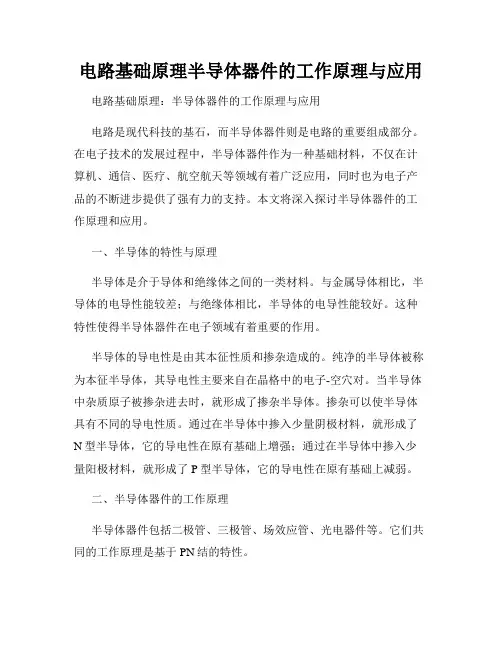 电路基础原理半导体器件的工作原理与应用

电路基础原理：半导体器件的工作原理与应用

电路是现代科技的基石，而半导体器件则是电路的重要组成部分。在电子技术的发展过程中，半导体器件作为一种基础材料，不仅在计算机、通信、医疗、航空航天等领域有着广泛应用，同时也为电子产品的不断进步提供了强有力的支持。本文将深入探讨半导体器件的工作原理和应用。

一、半导体的特性与原理

半导体是介于导体和绝缘体之间的一类材料。与金属导体相比，半导体的电导性能较差；与绝缘体相比，半导体的电导性能较好。这种特性使得半导体器件在电子领域有着重要的作用。

半导体的导电性是由其本征性质和掺杂造成的。纯净的半导体被称为本征半导体，其导电性主要来自在晶格中的电子-空穴对。当半导体中杂质原子被掺杂进去时，就形成了掺杂半导体。掺杂可以使半导体具有不同的导电性质。通过在半导体中掺入少量阴极材料，就形成了N型半导体，它的导电性在原有基础上增强；通过在半导体中掺入少量阳极材料，就形成了P型半导体，它的导电性在原有基础上减弱。

二、半导体器件的工作原理

半导体器件包括二极管、三极管、场效应管、光电器件等。它们共同的工作原理是基于PN结的特性。